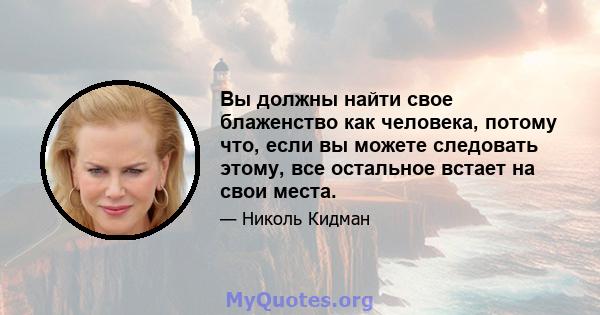 Вы должны найти свое блаженство как человека, потому что, если вы можете следовать этому, все остальное встает на свои места.

— Николь Кидман

MyQuotes.org